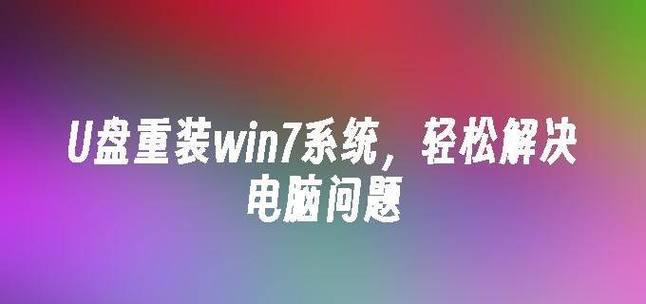 U盘重装win7系统，轻松解决电脑问题